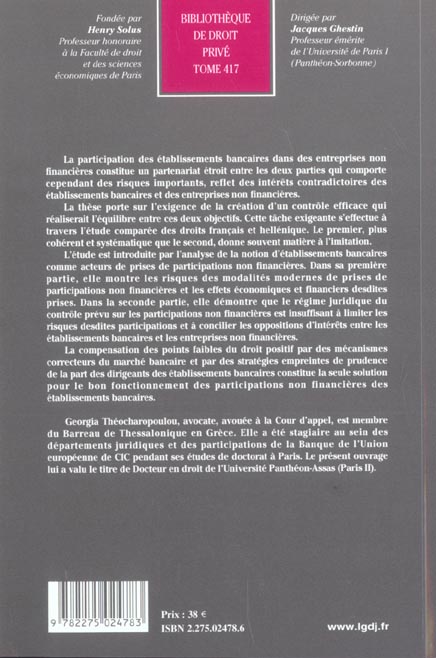 Fondée par
Henry Solus
Professeur honoraire
à la Faculté de droit
et des sciences
économiques de Paris

BIBLIOTHÈQUE
DE DROIT
PRIVÉ
TOME 417

Dirigée par
Jacques Ghestin
Professeur émérite
de l'Université de Paris I
(Panthéon-Sorbonne)

La participation des établissements bancaires dans des entreprises non financières constitue un partenariat étroit entre les deux parties qui comporte cependant des risques importants, reflet des intérêts contradictoires des établissements bancaires et des entreprises non financières.

La thèse porte sur l'exigence de la création d'un contrôle efficace qui réaliserait l'équilibre entre ces deux objectifs. Cette tâche exigeante s'effectue à travers l'étude comparée des droits français et hellénique. Le premier, plus cohérent et systématique que le second, donne souvent matière à l'imitation.

L'étude est introduite par l'analyse de la notion d'établissements bancaires comme acteurs de prises de participations non financières. Dans sa première partie, elle montre les risques des modalités modernes de prises de participations non financières et les effets économiques et financiers desdites prises. Dans la seconde partie, elle démontre que le régime juridique du contrôle prévu sur les participations non financières est insuffisant à limiter les risques desdites participations et à concilier les oppositions d'intérêts entre les établissements bancaires et les entreprises non financières.

La compensation des points faibles du droit positif par des mécanismes correcteurs du marché bancaire et par des stratégies empreintes de prudence de la part des dirigeants des établissements bancaires constitue la seule solution pour le bon fonctionnement des participations non financières des établissements bancaires.

Georgia Théocharopoulou, avocate, avouée à la Cour d'appel, est membre du Barreau de Thessalonique en Grèce. Elle a été stagiaire au sein des départements juridiques et des participations de la Banque de l'Union européenne de CIC pendant ses études de doctorat à Paris. Le présent ouvrage lui a valu le titre de Docteur en droit de l'Université Panthéon-Assas (Paris II).

9 782275 024783

Prix : 38 €
ISBN 2.275.02478.6

www.lgdj.fr